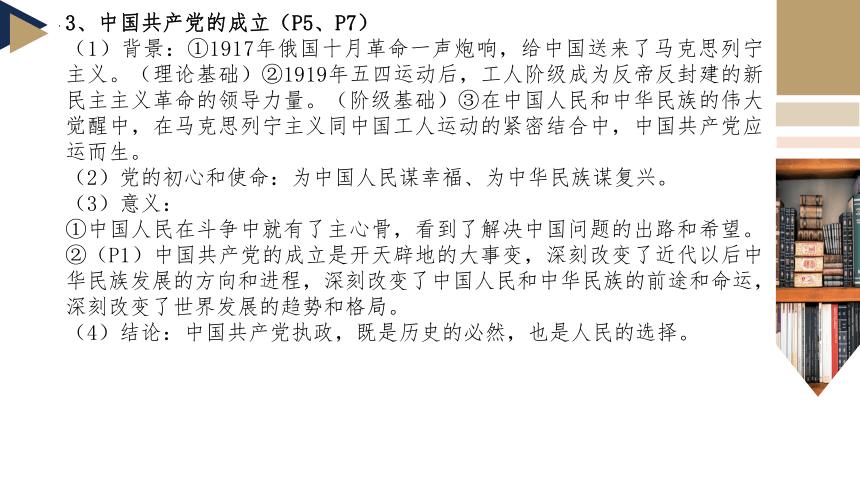 3、中国共产党的成立（P5、P7）

（1）背景：①1917年俄国十月革命一声炮响，给中国送来了马克思列宁主义。（理论基础）②1919年五四运动后，工人阶级成为反帝反封建的新民主主义革命的领导力量。（阶级基础）③在中国人民和中华民族的伟大觉醒中，在马克思列宁主义同中国工人运动的紧密结合中，中国共产党应运而生。

（2）党的初心和使命：为中国人民谋幸福、为中华民族谋复兴。

（3）意义：

①中国人民在斗争中就有了主心骨，看到了解决中国问题的出路和希望。

②（P1）中国共产党的成立是开天辟地的大事变，深刻改变了近代以后中华民族发展的方向和进程，深刻改变了中国人民和中华民族的前途和命运，深刻改变了世界发展的趋势和格局。

（4）结论：中国共产党执政，既是历史的必然，也是人民的选择。